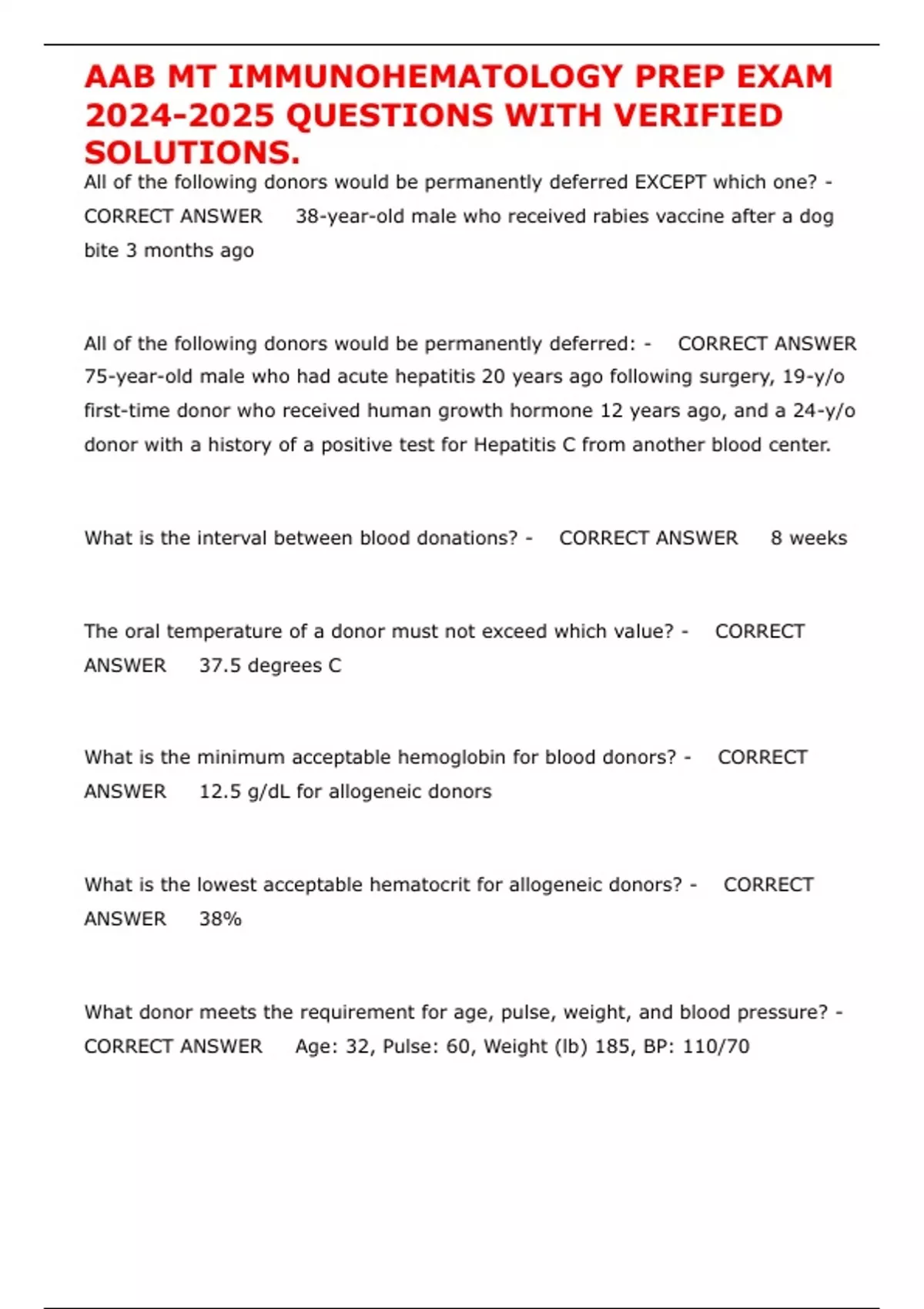 AAB MT IMMUNOHEMATOLOGY PREP EXAM 2024-2025 QUESTIONS WITH VERIFIED SOLUTIONS.

All of the following donors would be permanently deferred EXCEPT which one? - CORRECT ANSWER 38-year-old male who received rabies vaccine after a dog bite 3 months ago

All of the following donors would be permanently deferred: - CORRECT ANSWER 75-year-old male who had acute hepatitis 20 years ago following surgery, 19-y/o first-time donor who received human growth hormone 12 years ago, and a 24-y/o donor with a history of a positive test for Hepatitis C from another blood center.

What is the interval between blood donations? - CORRECT ANSWER 8 weeks

The oral temperature of a donor must not exceed which value? - CORRECT ANSWER 37.5 degrees C

What is the minimum acceptable hemoglobin for blood donors? - CORRECT ANSWER 12.5 g/dL for allogeneic donors

What is the lowest acceptable hematocrit for allogeneic donors? - CORRECT ANSWER 38%

What donor meets the requirement for age, pulse, weight, and blood pressure? - CORRECT ANSWER Age: 32, Pulse: 60, Weight (lb) 185, BP: 110/70